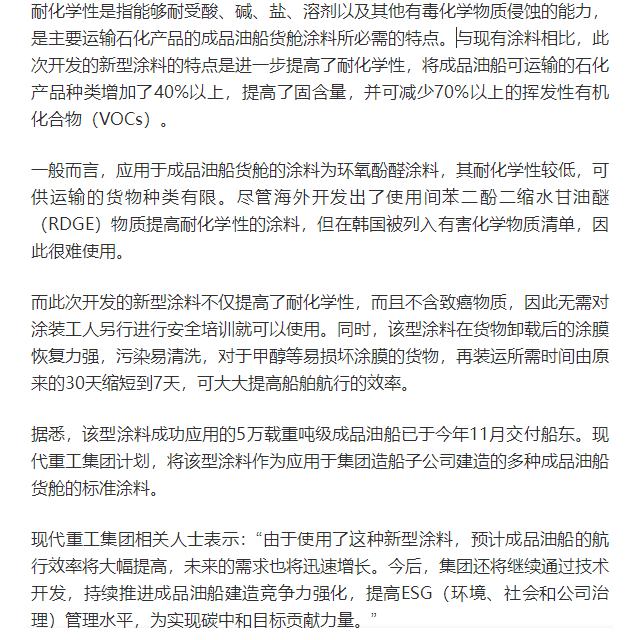 耐化学性是指能够耐受酸、碱、盐、溶剂以及其他有毒化学物质侵蚀的能力，是主要运输石化产品的成品油船货舱涂料所必需的特点。与现有涂料相比，此次开发的新型涂料的特点是进一步提高了耐化学性，将成品油船可运输的石化产品种类增加了40%以上，提高了固含量，并可减少70%以上的挥发性有机化合物（VOCs）。

一般而言，应用于成品油船货舱的涂料为环氧酚醛涂料，其耐化学性较低，可供运输的货物种类有限。尽管海外开发出了使用间苯二酚二缩水甘油醚（RDGE）物质提高耐化学性的涂料，但在韩国被列入有害化学物质清单，因此很难使用。

而此次开发的新型涂料不仅提高了耐化学性，而且不含致癌物质，因此无需对涂装工人另行进行安全培训就可以使用。同时，该型涂料在货物卸载后的涂膜恢复力强，污染易清洗，对于甲醇等易损坏涂膜的货物，再装运所需时间由原来的30天缩短到7天，可大大提高船舶航行的效率。

据悉，该型涂料成功应用的5万载重吨级成品油船已于今年11月交付船东。现代重工集团计划，将该型涂料作为应用于集团造船子公司建造的多种成品油船货舱的标准涂料。

现代重工集团相关人士表示：“由于使用了这种新型涂料，预计成品油船的航行效率将大幅提高，未来的需求也将迅速增长。今后，集团还将继续通过技术开发，持续推进成品油船建造竞争力强化，提高ESG（环境、社会和公司治理）管理水平，为实现碳中和目标贡献力量。”